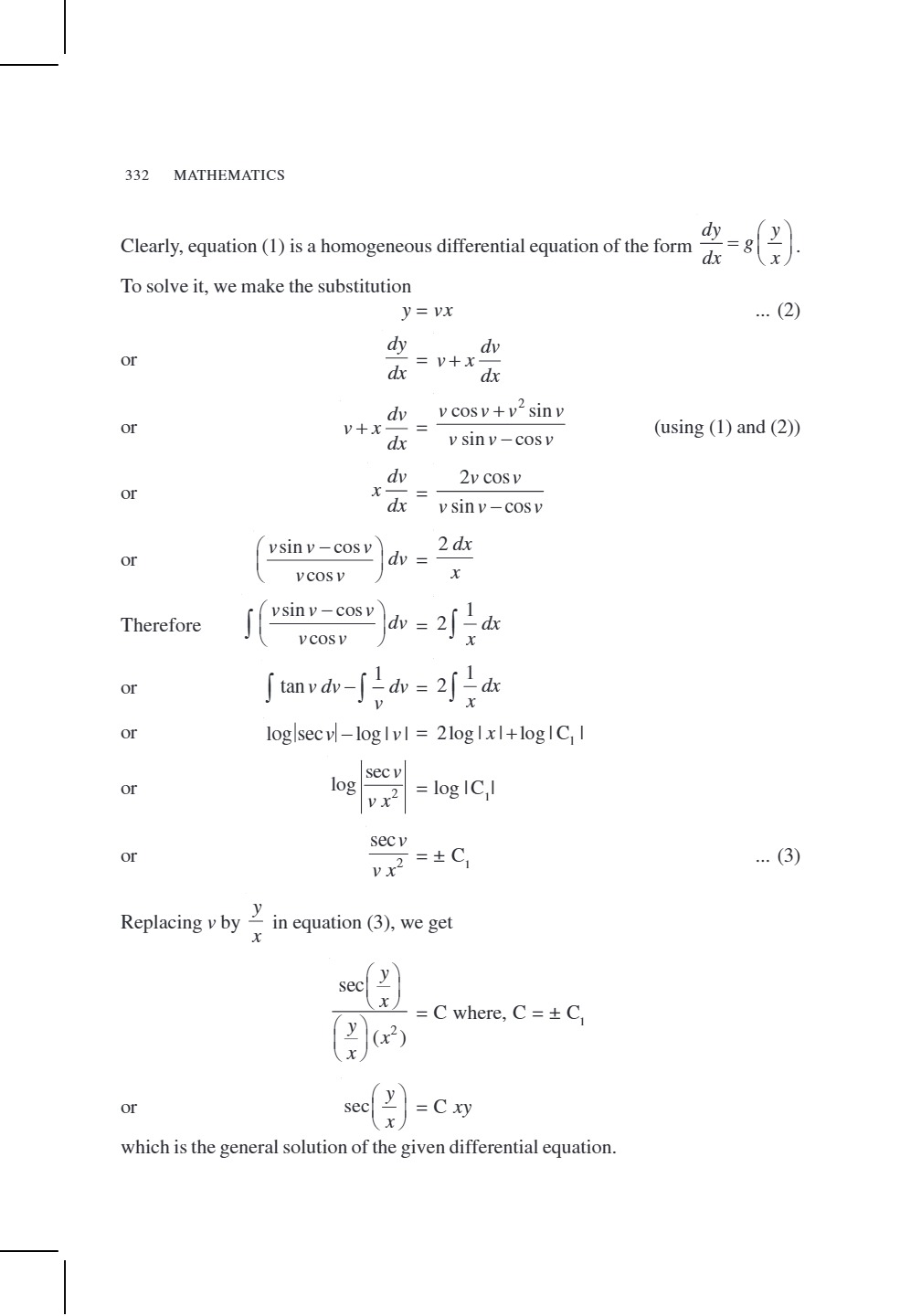 332 MATHEMATICS

Clearly, equation (1) is a homogeneous differential equation of the form $\frac{dy}{dx} = g\left(\frac{y}{x}\right)$.

To solve it, we make the substitution

$y = vx$ ... (2)

or $\frac{dy}{dx} = v + x\frac{dv}{dx}$

or $v + x\frac{dv}{dx} = \frac{v \cos v + v^2 \sin v}{v \sin v - \cos v}$ (using (1) and (2))

or $x\frac{dv}{dx} = \frac{2v \cos v}{v \sin v - \cos v}$

or $\left(\frac{v \sin v - \cos v}{v \cos v}\right) dv = \frac{2\,dx}{x}$

Therefore $\int \left(\frac{v \sin v - \cos v}{v \cos v}\right) dv = 2\int \frac{1}{x}\,dx$

or $\int \tan v\,dv - \int \frac{1}{v}\,dv = 2\int \frac{1}{x}\,dx$

or $\log|\sec v| - \log|v| = 2\log|x| + \log|C_1|$

or $\log\left|\frac{\sec v}{v\,x^2}\right| = \log|C_1|$

or $\frac{\sec v}{v\,x^2} = \pm C_1$ ... (3)

Replacing $v$ by $\frac{y}{x}$ in equation (3), we get

$\frac{\sec\left(\frac{y}{x}\right)}{\left(\frac{y}{x}\right)(x^2)} = C$ where, $C = \pm C_1$

or $\sec\left(\frac{y}{x}\right) = C\,xy$

which is the general solution of the given differential equation.